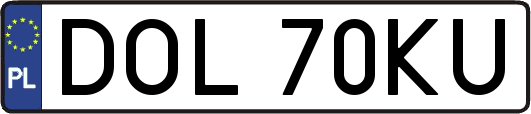 PL
DOL 70KU